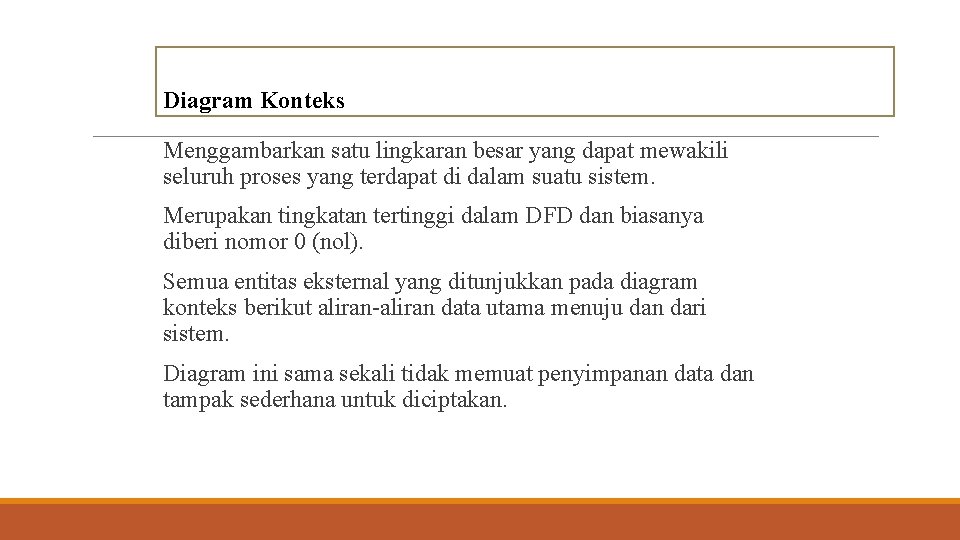 Diagram Konteks

Menggambarkan satu lingkaran besar yang dapat mewakili seluruh proses yang terdapat di dalam suatu sistem.

Merupakan tingkatan tertinggi dalam DFD dan biasanya diberi nomor 0 (nol).

Semua entitas eksternal yang ditunjukkan pada diagram konteks berikut aliran-aliran data utama menuju dan dari sistem.

Diagram ini sama sekali tidak memuat penyimpanan data dan tampak sederhana untuk diciptakan.